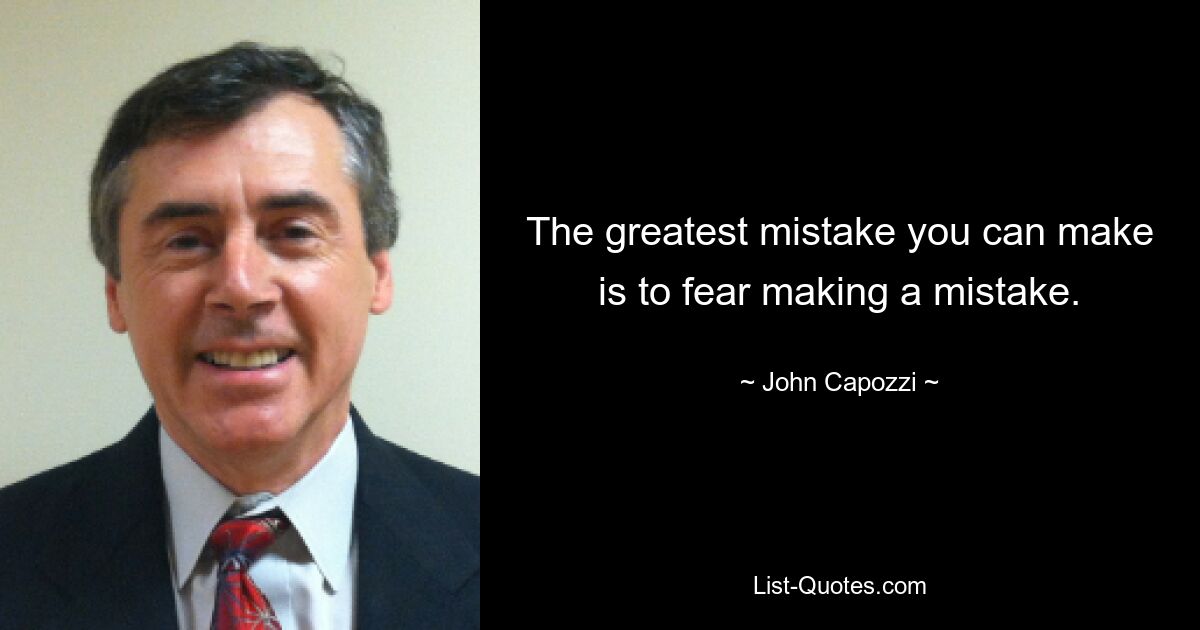 The greatest mistake you can make is to fear making a mistake.

~ John Capozzi ~

List-Quotes.com